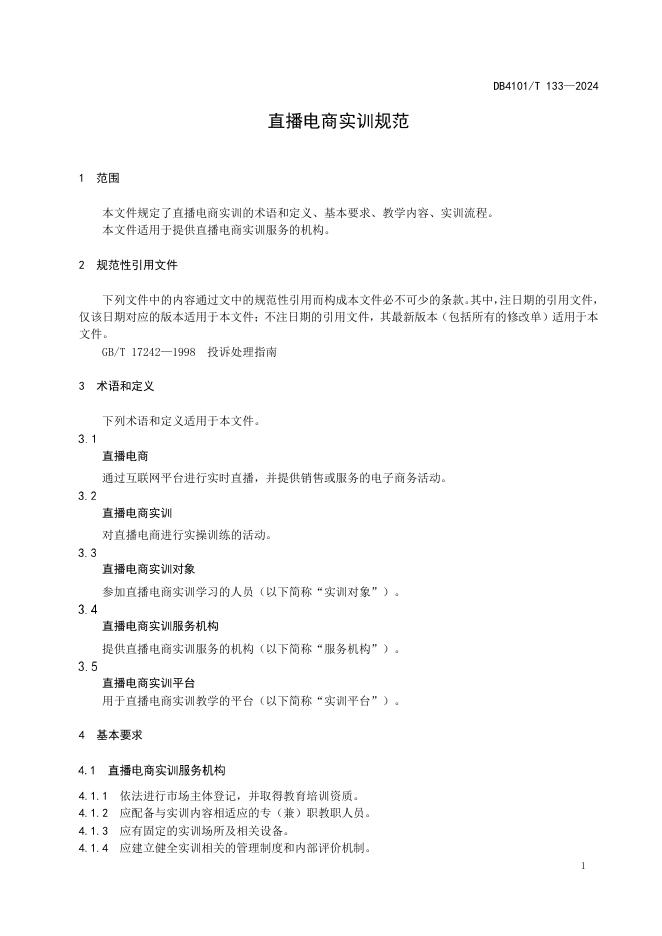 DB4101/T 133—2024

直播电商实训规范

1 范围

本文件规定了直播电商实训的术语和定义、基本要求、教学内容、实训流程。
本文件适用于提供直播电商实训服务的机构。

2 规范性引用文件

下列文件中的内容通过文中的规范性引用而构成本文件必不可少的条款。其中，注日期的引用文件，仅该日期对应的版本适用于本文件；不注日期的引用文件，其最新版本（包括所有的修改单）适用于本文件。
GB/T 17242—1998 投诉处理指南

3 术语和定义

下列术语和定义适用于本文件。

3.1
直播电商
通过互联网平台进行实时直播，并提供销售或服务的电子商务活动。

3.2
直播电商实训
对直播电商进行实操训练的活动。

3.3
直播电商实训对象
参加直播电商实训学习的人员（以下简称“实训对象”）。

3.4
直播电商实训服务机构
提供直播电商实训服务的机构（以下简称“服务机构”）。

3.5
直播电商实训平台
用于直播电商实训教学的平台（以下简称“实训平台”）。

4 基本要求

4.1 直播电商实训服务机构

4.1.1 依法进行市场主体登记，并取得教育培训资质。
4.1.2 应配备与实训内容相适应的专（兼）职教职人员。
4.1.3 应有固定的实训场所及相关设备。
4.1.4 应建立健全实训相关的管理制度和内部评价机制。

1